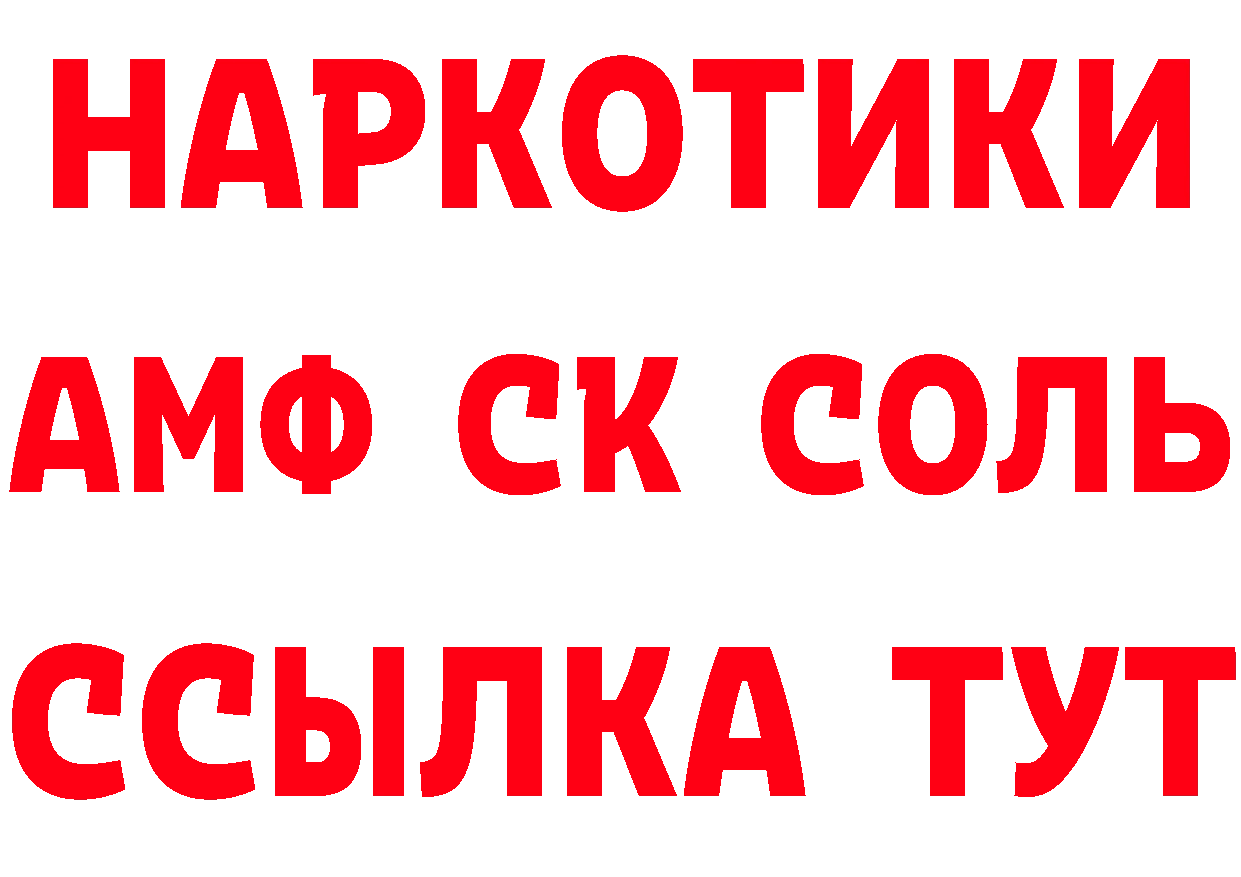 НАРКОТИКИ
АМФ СК СОЛЬ
ССЫЛКА ТУТ